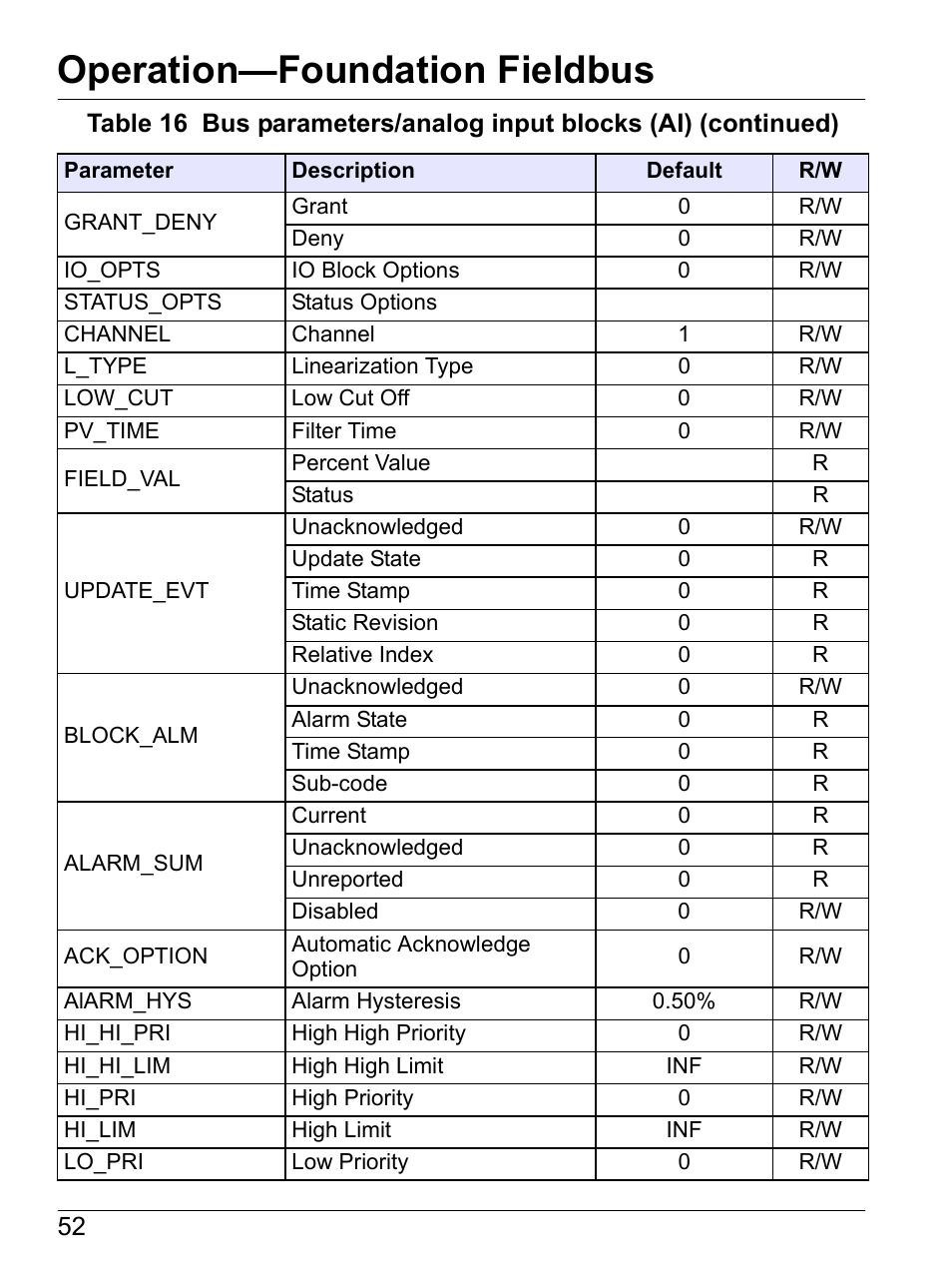 Operation—Foundation Fieldbus

Table 16 Bus parameters/analog input blocks (AI) (continued)

| Parameter | Description | Default | R/W |
|---|---|---|---|
| GRANT_DENY | Grant | 0 | R/W |
| | Deny | 0 | R/W |
| IO_OPTS | IO Block Options | 0 | R/W |
| STATUS_OPTS | Status Options | | |
| CHANNEL | Channel | 1 | R/W |
| L_TYPE | Linearization Type | 0 | R/W |
| LOW_CUT | Low Cut Off | 0 | R/W |
| PV_TIME | Filter Time | 0 | R/W |
| FIELD_VAL | Percent Value | | R |
| | Status | | R |
| UPDATE_EVT | Unacknowledged | 0 | R/W |
| | Update State | 0 | R |
| | Time Stamp | 0 | R |
| | Static Revision | 0 | R |
| | Relative Index | 0 | R |
| BLOCK_ALM | Unacknowledged | 0 | R/W |
| | Alarm State | 0 | R |
| | Time Stamp | 0 | R |
| | Sub-code | 0 | R |
| ALARM_SUM | Current | 0 | R |
| | Unacknowledged | 0 | R |
| | Unreported | 0 | R |
| | Disabled | 0 | R/W |
| ACK_OPTION | Automatic Acknowledge Option | 0 | R/W |
| AlARM_HYS | Alarm Hysteresis | 0.50% | R/W |
| HI_HI_PRI | High High Priority | 0 | R/W |
| HI_HI_LIM | High High Limit | INF | R/W |
| HI_PRI | High Priority | 0 | R/W |
| HI_LIM | High Limit | INF | R/W |
| LO_PRI | Low Priority | 0 | R/W |

52